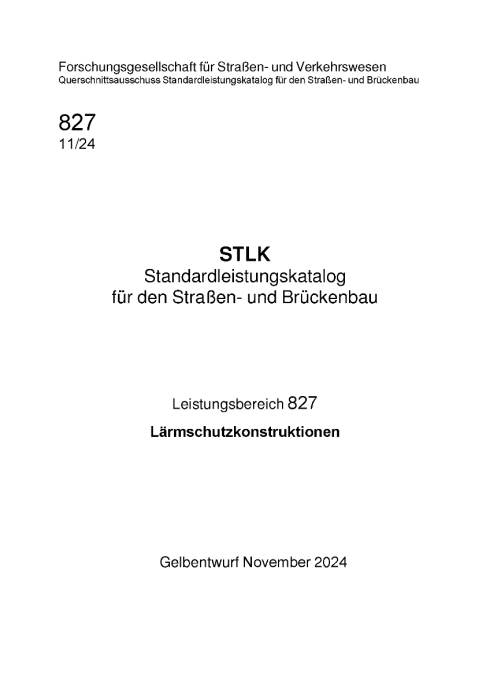 Forschungsgesellschaft für Straßen- und Verkehrswesen
Querschnittsausschuss Standardleistungskatalog für den Straßen- und Brückenbau

827
11/24

STLK
Standardleistungskatalog
für den Straßen- und Brückenbau

Leistungsbereich 827
Lärmschutzkonstruktionen

Gelbentwurf November 2024